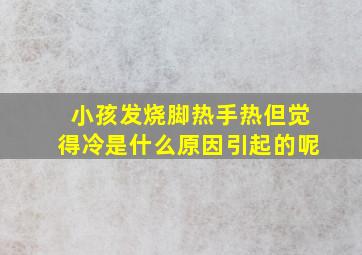 小孩发烧脚热手热但觉得冷是什么原因引起的呢